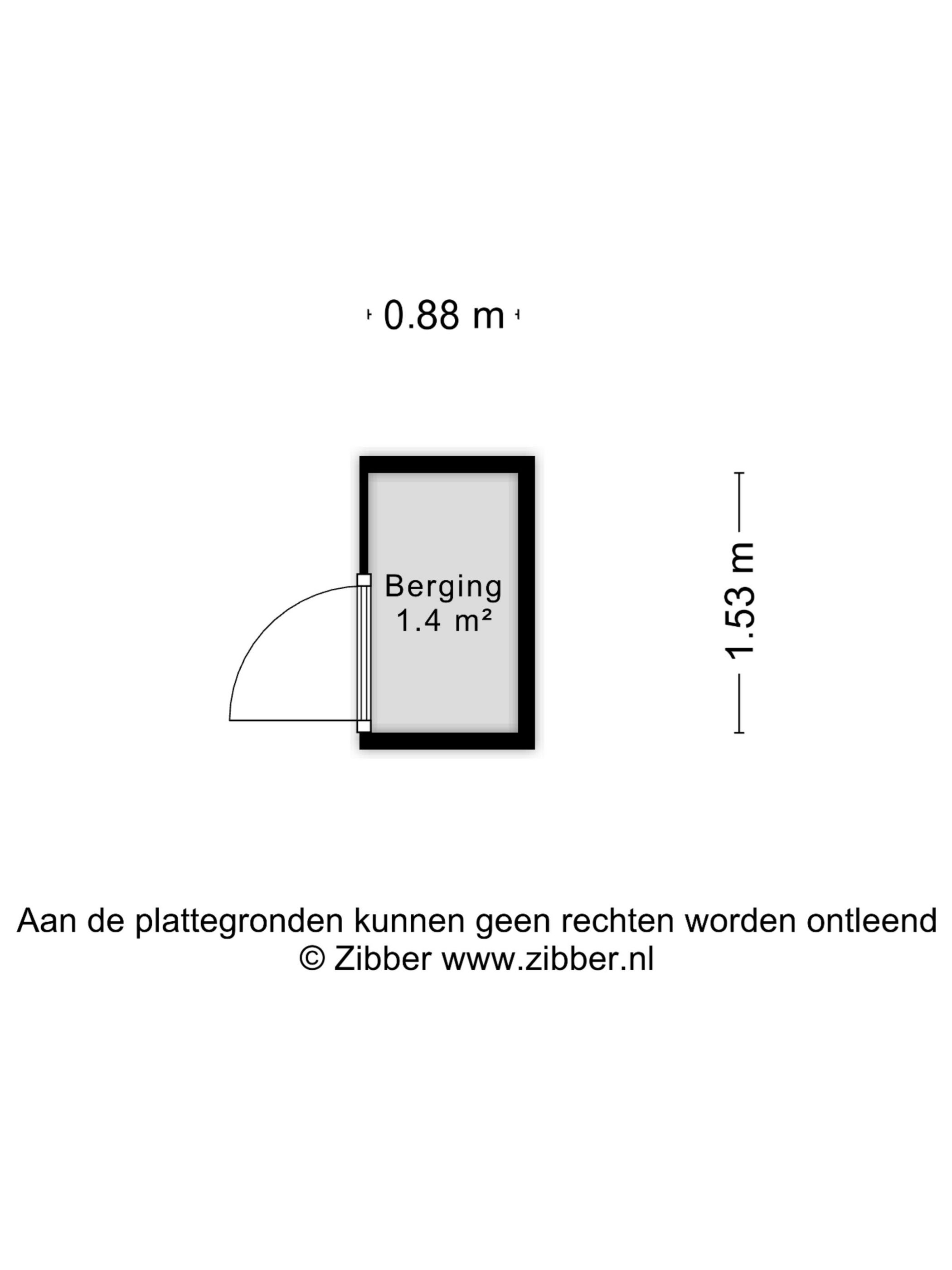 0.88 m

Berging
1.4 m²

1.53 m

Aan de plattegronden kunnen geen rechten worden ontleend
© Zibber www.zibber.nl